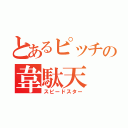 とあるピッチの韋駄天
スピードスター